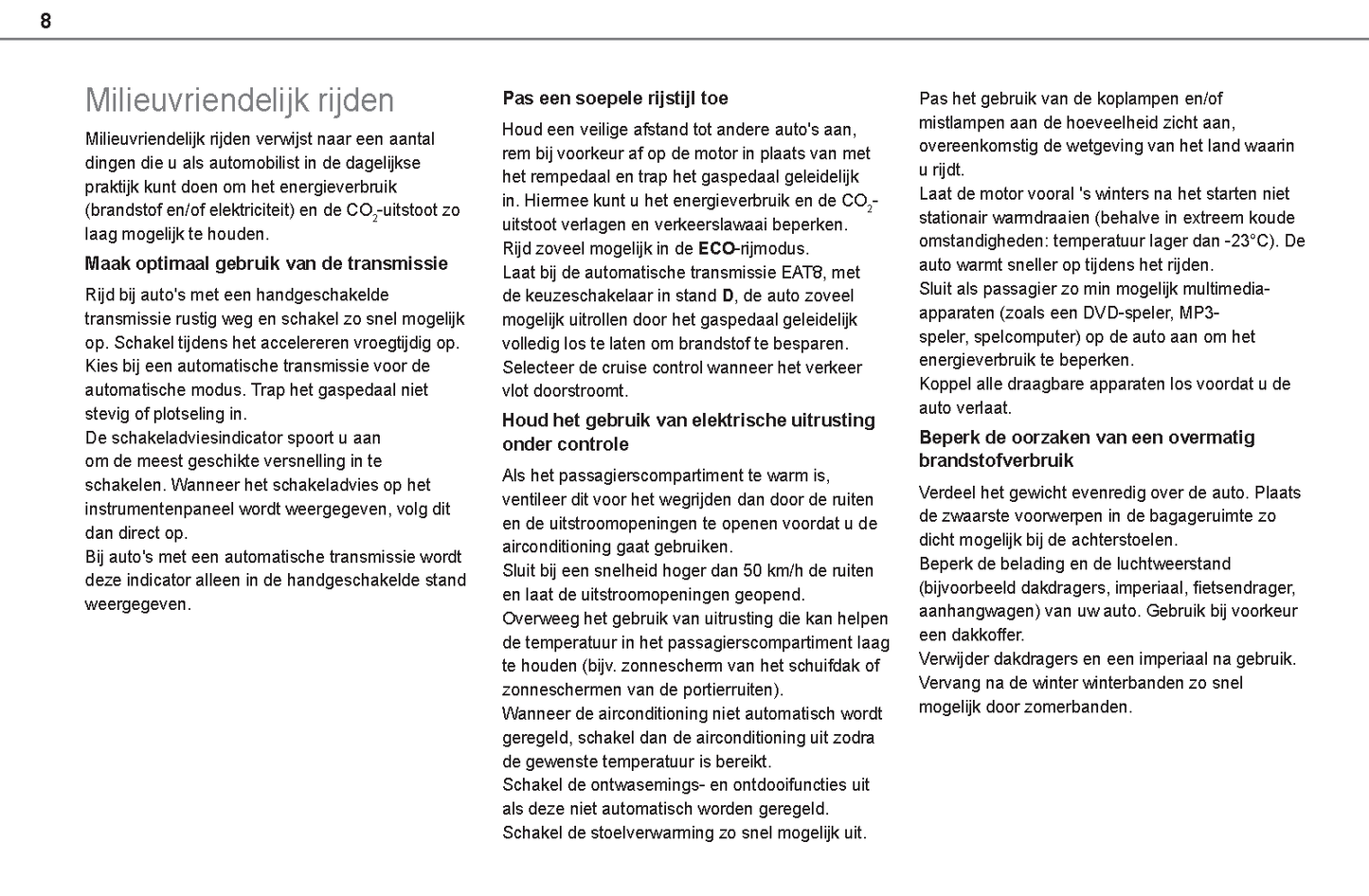 8

Milieuvriendelijk rijden

Milieuvriendelijk rijden verwijst naar een aantal dingen die u als automobilist in de dagelijkse praktijk kunt doen om het energieverbruik (brandstof en/of elektriciteit) en de $CO_2$-uitstoot zo laag mogelijk te houden.

Maak optimaal gebruik van de transmissie

Rijd bij auto's met een handgeschakelde transmissie rustig weg en schakel zo snel mogelijk op. Schakel tijdens het accelereren vroegtijdig op.
Kies bij een automatische transmissie voor de automatische modus. Trap het gaspedaal niet stevig of plotseling in.
De schakeladviesindicator spoort u aan om de meest geschikte versnelling in te schakelen. Wanneer het schakeladvies op het instrumentenpaneel wordt weergegeven, volg dit dan direct op.
Bij auto's met een automatische transmissie wordt deze indicator alleen in de handgeschakelde stand weergegeven.

Pas een soepele rijstijl toe

Houd een veilige afstand tot andere auto's aan, rem bij voorkeur af op de motor in plaats van met het rempedaal en trap het gaspedaal geleidelijk in. Hiermee kunt u het energieverbruik en de $CO_2$-uitstoot verlagen en verkeerslawaai beperken.
Rijd zoveel mogelijk in de ECO-rijmodus.
Laat bij de automatische transmissie EAT8, met de keuzeschakelaar in stand D, de auto zoveel mogelijk uitrollen door het gaspedaal geleidelijk volledig los te laten om brandstof te besparen.
Selecteer de cruise control wanneer het verkeer vlot doorstroomt.

Houd het gebruik van elektrische uitrusting onder controle

Als het passagierscompartiment te warm is, ventileer dit voor het wegrijden dan door de ruiten en de uitstroomopeningen te openen voordat u de airconditioning gaat gebruiken.
Sluit bij een snelheid hoger dan 50 km/h de ruiten en laat de uitstroomopeningen geopend.
Overweeg het gebruik van uitrusting die kan helpen de temperatuur in het passagierscompartiment laag te houden (bijv. zonnescherm van het schuifdak of zonneschermen van de portierruiten).
Wanneer de airconditioning niet automatisch wordt geregeld, schakel dan de airconditioning uit zodra de gewenste temperatuur is bereikt.
Schakel de ontwasemings- en ontdooifuncties uit als deze niet automatisch worden geregeld.
Schakel de stoelverwarming zo snel mogelijk uit.

Pas het gebruik van de koplampen en/of mistlampen aan de hoeveelheid zicht aan, overeenkomstig de wetgeving van het land waarin u rijdt.
Laat de motor vooral 's winters na het starten niet stationair warmdraaien (behalve in extreem koude omstandigheden: temperatuur lager dan -23°C). De auto warmt sneller op tijdens het rijden.
Sluit als passagier zo min mogelijk multimedia-apparaten (zoals een DVD-speler, MP3-speler, spelcomputer) op de auto aan om het energieverbruik te beperken.
Koppel alle draagbare apparaten los voordat u de auto verlaat.

Beperk de oorzaken van een overmatig brandstofverbruik

Verdeel het gewicht evenredig over de auto. Plaats de zwaarste voorwerpen in de bagageruimte zo dicht mogelijk bij de achterstoelen.
Beperk de belading en de luchtweerstand (bijvoorbeeld dakdragers, imperiaal, fietsendrager, aanhangwagen) van uw auto. Gebruik bij voorkeur een dakkoffer.
Verwijder dakdragers en een imperiaal na gebruik.
Vervang na de winter winterbanden zo snel mogelijk door zomerbanden.